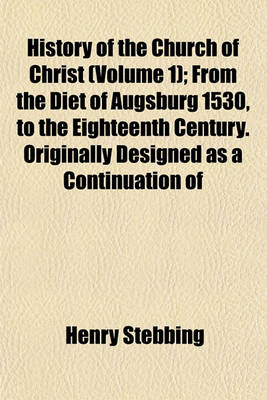 History of the Church of Christ (Volume 1); From the Diet of Augsburg 1530, to the Eighteenth Century. Originally Designed as a Continuation of

Henry Stebbing